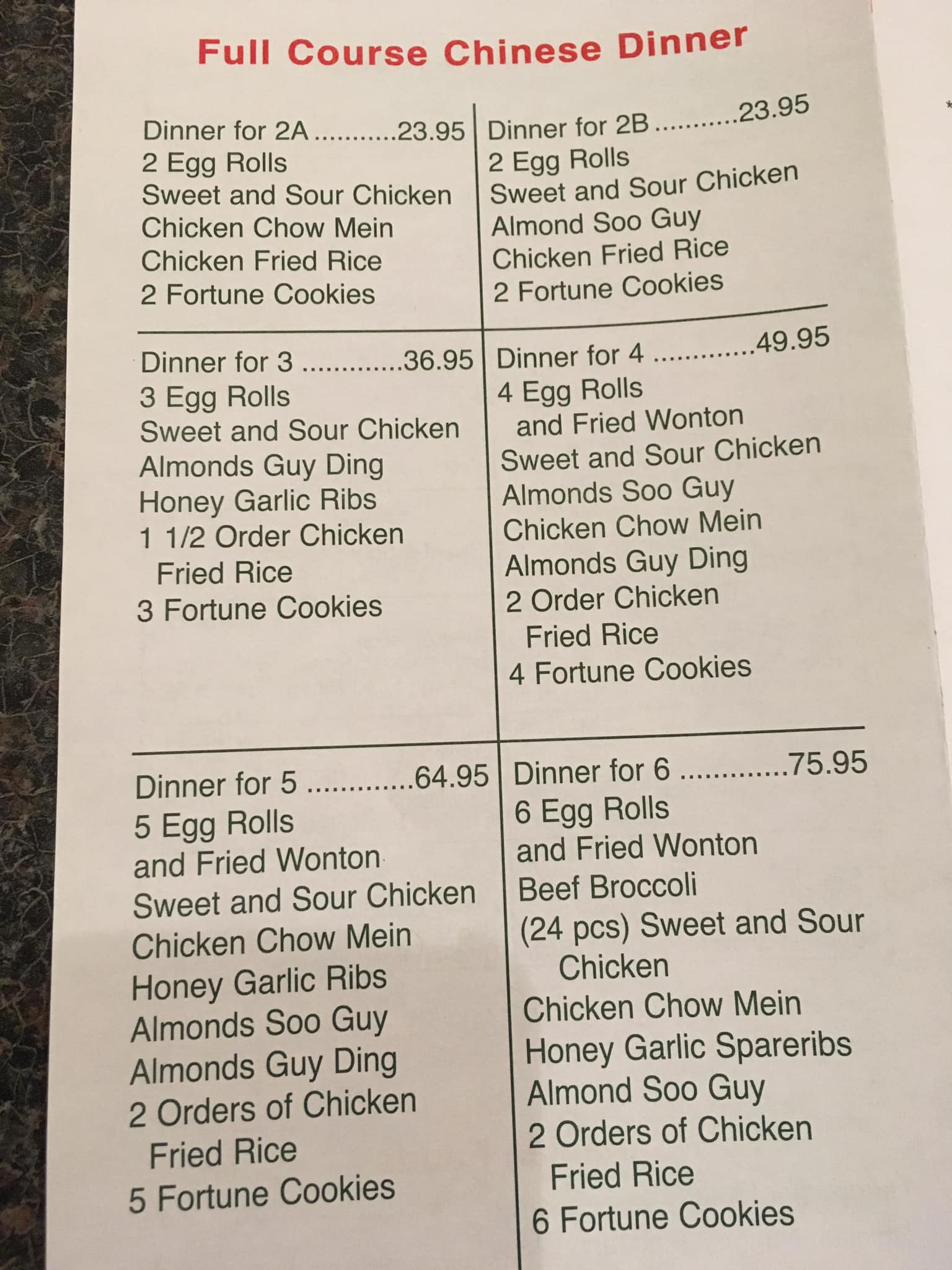 Full Course Chinese Dinner

Dinner for 2A ...........23.95
2 Egg Rolls
Sweet and Sour Chicken
Chicken Chow Mein
Chicken Fried Rice
2 Fortune Cookies

Dinner for 2B ...........23.95
2 Egg Rolls
Sweet and Sour Chicken
Almond Soo Guy
Chicken Fried Rice
2 Fortune Cookies

Dinner for 3 .............36.95
3 Egg Rolls
Sweet and Sour Chicken
Almonds Guy Ding
Honey Garlic Ribs
1 1/2 Order Chicken Fried Rice
3 Fortune Cookies

Dinner for 4 .............49.95
4 Egg Rolls and Fried Wonton
Sweet and Sour Chicken
Almonds Soo Guy
Chicken Chow Mein
Almonds Guy Ding
2 Order Chicken Fried Rice
4 Fortune Cookies

Dinner for 5 .............64.95
5 Egg Rolls
and Fried Wonton
Sweet and Sour Chicken
Chicken Chow Mein
Honey Garlic Ribs
Almonds Soo Guy
Almonds Guy Ding
2 Orders of Chicken Fried Rice
5 Fortune Cookies

Dinner for 6 .............75.95
6 Egg Rolls
and Fried Wonton
Beef Broccoli
(24 pcs) Sweet and Sour Chicken
Chicken Chow Mein
Honey Garlic Spareribs
Almond Soo Guy
2 Orders of Chicken Fried Rice
6 Fortune Cookies